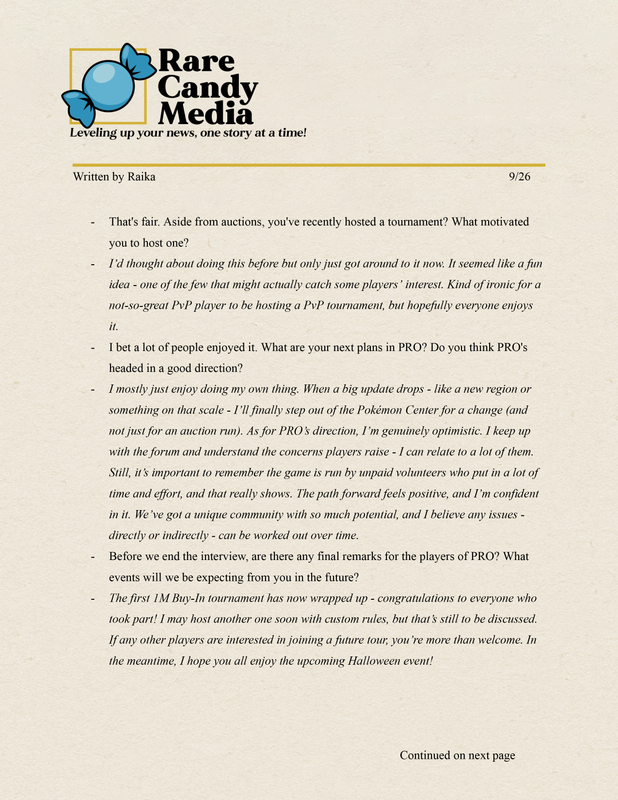 Rare Candy Media
Leveling up your news, one story at a time!

Written by Raika 9/26

- That's fair. Aside from auctions, you've recently hosted a tournament? What motivated you to host one?
- I'd thought about doing this before but only just got around to it now. It seemed like a fun idea - one of the few that might actually catch some players' interest. Kind of ironic for a not-so-great PvP player to be hosting a PvP tournament, but hopefully everyone enjoys it.
- I bet a lot of people enjoyed it. What are your next plans in PRO? Do you think PRO's headed in a good direction?
- I mostly just enjoy doing my own thing. When a big update drops - like a new region or something on that scale - I'll finally step out of the Pokémon Center for a change (and not just for an auction run). As for PRO's direction, I'm genuinely optimistic. I keep up with the forum and understand the concerns players raise - I can relate to a lot of them. Still, it's important to remember the game is run by unpaid volunteers who put in a lot of time and effort, and that really shows. The path forward feels positive, and I'm confident in it. We've got a unique community with so much potential, and I believe any issues - directly or indirectly - can be worked out over time.
- Before we end the interview, are there any final remarks for the players of PRO? What events will we be expecting from you in the future?
- The first 1M Buy-In tournament has now wrapped up - congratulations to everyone who took part! I may host another one soon with custom rules, but that's still to be discussed. If any other players are interested in joining a future tour, you're more than welcome. In the meantime, I hope you all enjoy the upcoming Halloween event!

Continued on next page